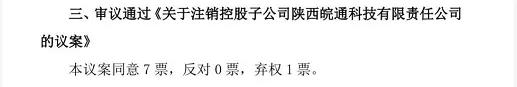 三、审议通过《关于注销控股子公司陕西皖通科技有限责任公司的议案》

本议案同意 7 票，反对 0 票，弃权 1 票。